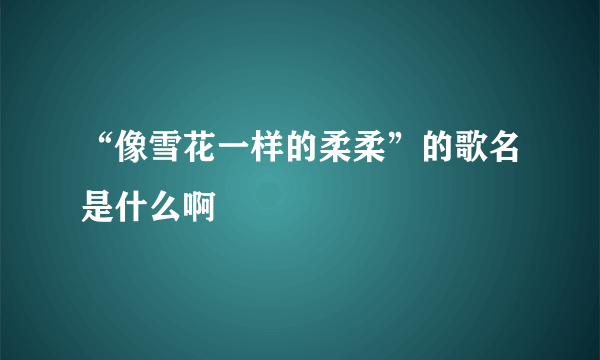 “像雪花一样的柔柔”的歌名是什么啊